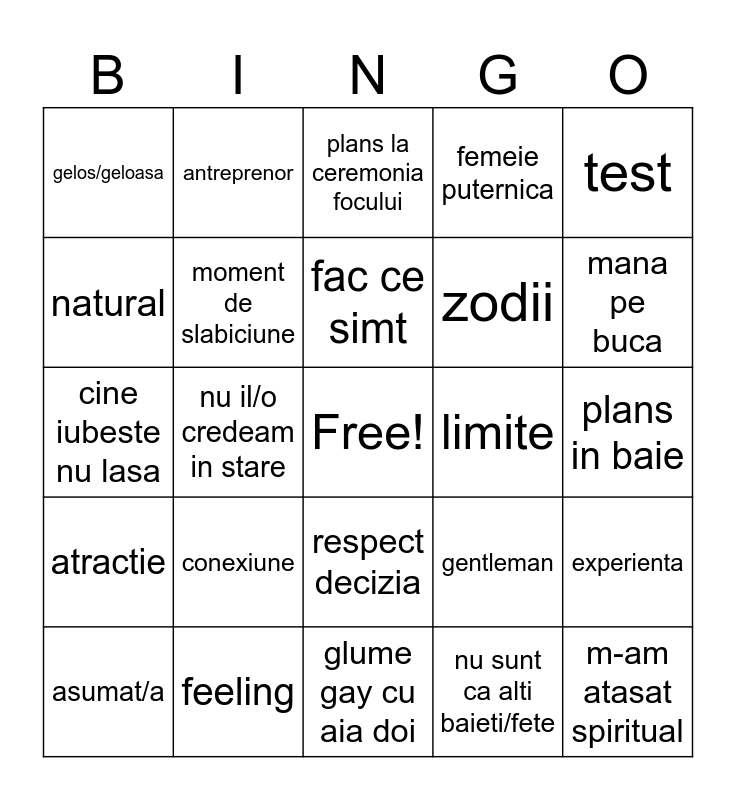 | B | I | N | G | O |
|---|---|---|---|---|
| gelos/geloasa | antreprenor | plans la ceremonia focului | femeie puternica | test |
| natural | moment de slabiciune | fac ce simt | zodii | mana pe buca |
| cine iubeste nu lasa | nu il/o credeam in stare | Free! | limite | plans in baie |
| atractie | conexiune | respect decizia | gentleman | experienta |
| asumat/a | feeling | glume gay cu aia doi | nu sunt ca alti baieti/fete | m-am atasat spiritual |